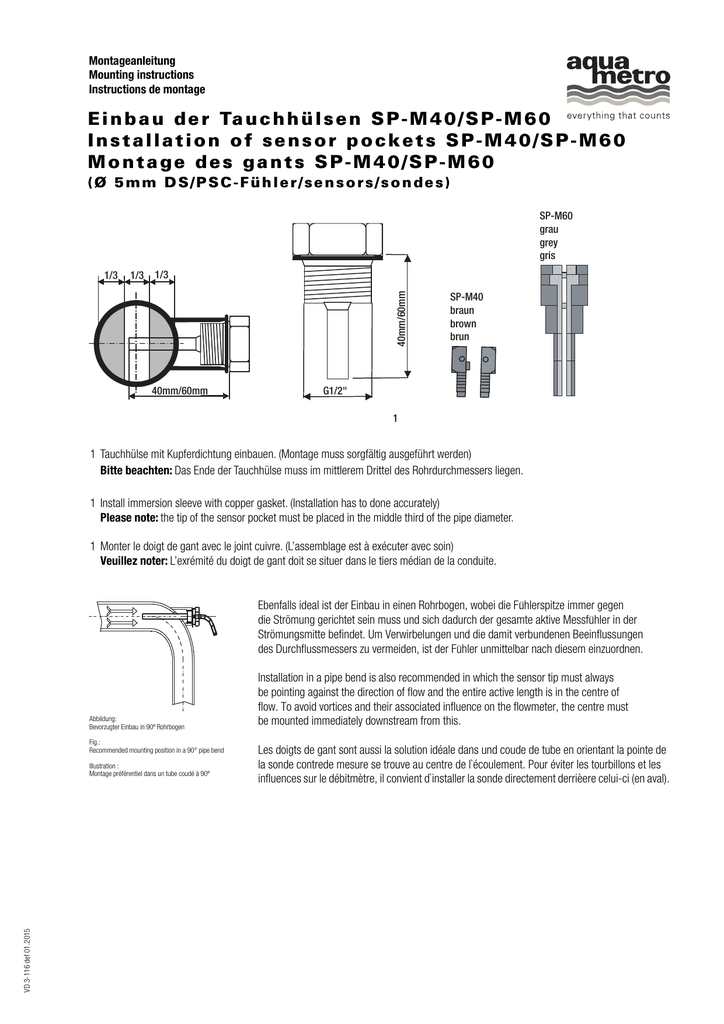 Montageanleitung
Mounting instructions
Instructions de montage

aqua metro
everything that counts

Einbau der Tauchhülsen SP-M40/SP-M60
Installation of sensor pockets SP-M40/SP-M60
Montage des gants SP-M40/SP-M60
(Ø 5mm DS/PSC-Fühler/sensors/sondes)

1/3 1/3 1/3

40mm/60mm

40mm/60mm

G1/2"

SP-M40
braun
brown
brun

SP-M60
grau
grey
gris

1

1 Tauchhülse mit Kupferdichtung einbauen. (Montage muss sorgfältig ausgeführt werden)
Bitte beachten: Das Ende der Tauchhülse muss im mittlerem Drittel des Rohrdurchmessers liegen.

1 Install immersion sleeve with copper gasket. (Installation has to done accurately)
Please note: the tip of the sensor pocket must be placed in the middle third of the pipe diameter.

1 Monter le doigt de gant avec le joint cuivre. (L'assemblage est à exécuter avec soin)
Veuillez noter: L'exrémité du doigt de gant doit se situer dans le tiers médian de la conduite.

Abbildung:
Bevorzugter Einbau in 90° Rohrbogen

Fig.:
Recommended mounting position in a 90° pipe bend

Illustration :
Montage préférentiel dans un tube coudé à 90°

Ebenfalls ideal ist der Einbau in einen Rohrbogen, wobei die Fühlerspitze immer gegen die Strömung gerichtet sein muss und sich dadurch der gesamte aktive Messfühler in der Strömungsmitte befindet. Um Verwirbelungen und die damit verbundenen Beeinflussungen des Durchflussmessers zu vermeiden, ist der Fühler unmittelbar nach diesem einzuordnen.

Installation in a pipe bend is also recommended in which the sensor tip must always be pointing against the direction of flow and the entire active length is in the centre of flow. To avoid vortices and their associated influence on the flowmeter, the centre must be mounted immediately downstream from this.

Les doigts de gant sont aussi la solution idéale dans und coude de tube en orientant la pointe de la sonde contrede mesure se trouve au centre de l'écoulement. Pour éviter les tourbillons et les influences sur le débitmètre, il convient d'installer la sonde directement derrière celui-ci (en aval).

VD 3-116 def 01.2015